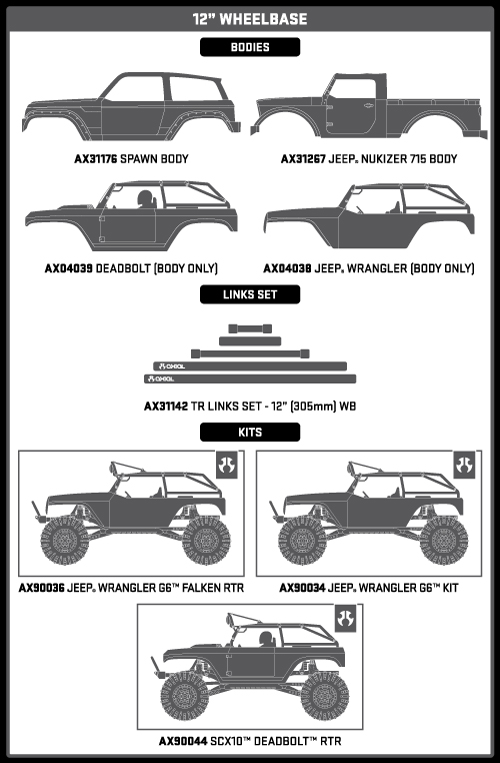 12" WHEELBASE

BODIES

AX31176 SPAWN BODY

AX31267 JEEP® NUKIZER 715 BODY

AX04039 DEADBOLT (BODY ONLY)

AX04038 JEEP® WRANGLER (BODY ONLY)

LINKS SET

AXIAL

AXIAL

AX31142 TR LINKS SET - 12" (305mm) WB

KITS

AX90036 JEEP® WRANGLER G6™ FALKEN RTR

AX90034 JEEP® WRANGLER G6™ KIT

AX90044 SCX10™ DEADBOLT™ RTR